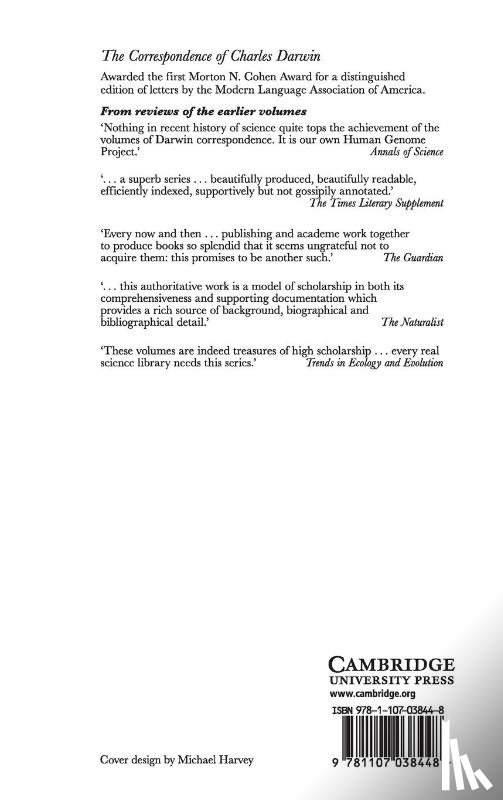 The Correspondence of Charles Darwin

Awarded the first Morton N. Cohen Award for a distinguished edition of letters by the Modern Language Association of America.

From reviews of the earlier volumes

'Nothing in recent history of science quite tops the achievement of the volumes of Darwin correspondence. It is our own Human Genome Project.'
Annals of Science

'. . . a superb series . . . beautifully produced, beautifully readable, efficiently indexed, supportively but not gossipily annotated.'
The Times Literary Supplement

'Every now and then . . . publishing and academe work together to produce books so splendid that it seems ungrateful not to acquire them: this promises to be another such.'
The Guardian

'. . . this authoritative work is a model of scholarship in both its comprehensiveness and supporting documentation which provides a rich source of background, biographical and bibliographical detail.'
The Naturalist

'These volumes are indeed treasures of high scholarship . . . every real science library needs this series.'
Trends in Ecology and Evolution

CAMBRIDGE
UNIVERSITY PRESS
www.cambridge.org

ISBN 978-1-107-03844-8

9 781107 038448

Cover design by Michael Harvey